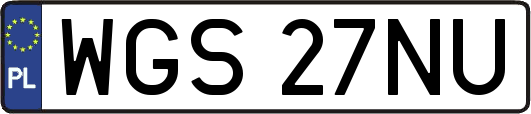 PL
WGS 27NU